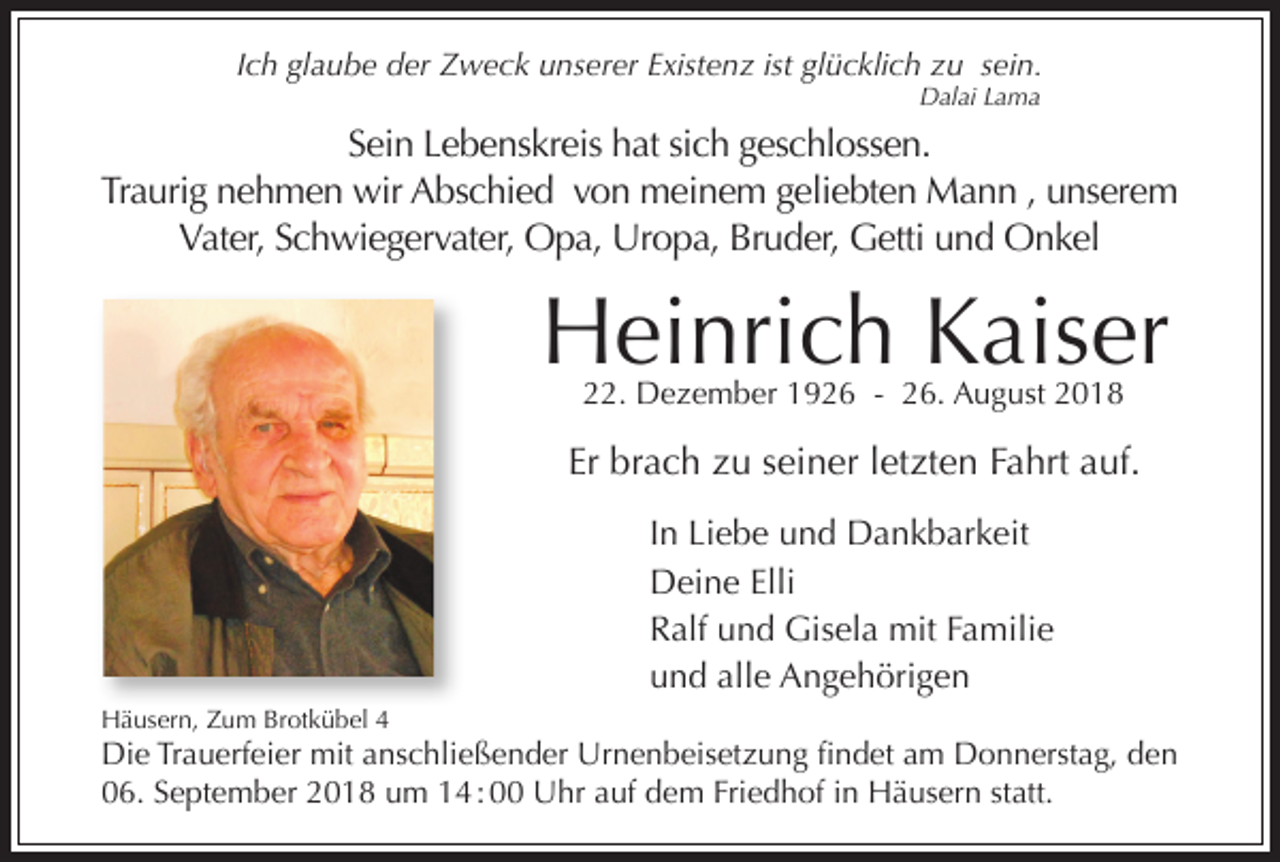 Ich glaube der Zweck unserer Existenz ist glücklich zu sein.
Dalai Lama

Sein Lebenskreis hat sich geschlossen.
Traurig nehmen wir Abschied von meinem geliebten Mann , unserem Vater, Schwiegervater, Opa, Uropa, Bruder, Getti und Onkel

Heinrich Kaiser
22. Dezember 1926 - 26. August 2018

Er brach zu seiner letzten Fahrt auf.

In Liebe und Dankbarkeit
Deine Elli
Ralf und Gisela mit Familie
und alle Angehörigen

Häusern, Zum Brotkübel 4
Die Trauerfeier mit anschließender Urnenbeisetzung findet am Donnerstag, den 06. September 2018 um 14:00 Uhr auf dem Friedhof in Häusern statt.